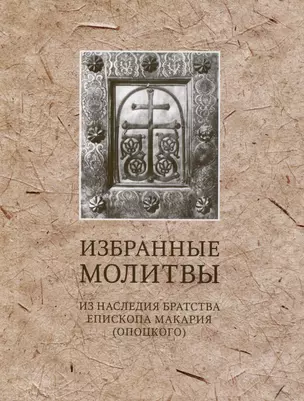 ИЗБРАННЫЕ МОЛИТВЫ

ИЗ НАСЛЕДИЯ БРАТСТВА ЕПИСКОПА МАКАРИЯ (ОПОЦКОГО)